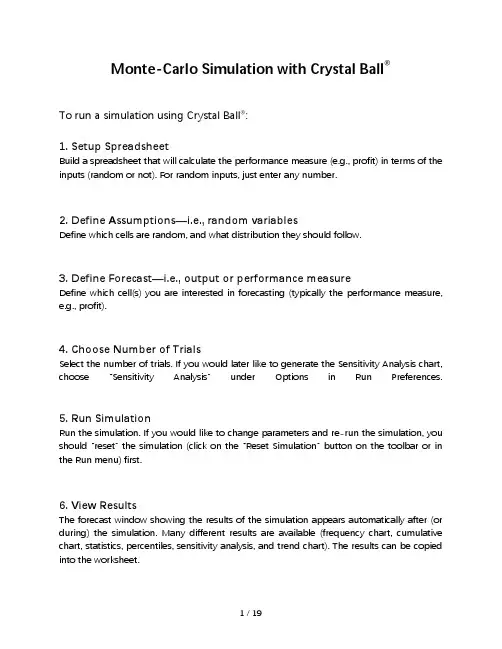 Monte-Carlo Simulation with Crystal Ball®

To run a simulation using Crystal Ball®:

1. Setup Spreadsheet
Build a spreadsheet that will calculate the performance measure (e.g., profit) in terms of the inputs (random or not). For random inputs, just enter any number.

2. Define Assumptions—i.e., random variables
Define which cells are random, and what distribution they should follow.

3. Define Forecast—i.e., output or performance measure
Define which cell(s) you are interested in forecasting (typically the performance measure, e.g., profit).

4. Choose Number of Trials
Select the number of trials. If you would later like to generate the Sensitivity Analysis chart, choose "Sensitivity Analysis" under Options in Run Preferences.

5. Run Simulation
Run the simulation. If you would like to change parameters and re-run the simulation, you should "reset" the simulation (click on the "Reset Simulation" button on the toolbar or in the Run menu) first.

6. View Results
The forecast window showing the results of the simulation appears automatically after (or during) the simulation. Many different results are available (frequency chart, cumulative chart, statistics, percentiles, sensitivity analysis, and trend chart). The results can be copied into the worksheet.

1 / 19